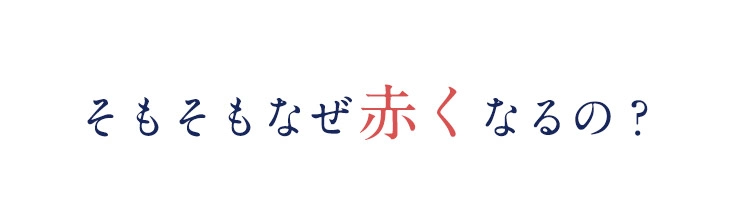 そもそもなぜ赤くなるの？